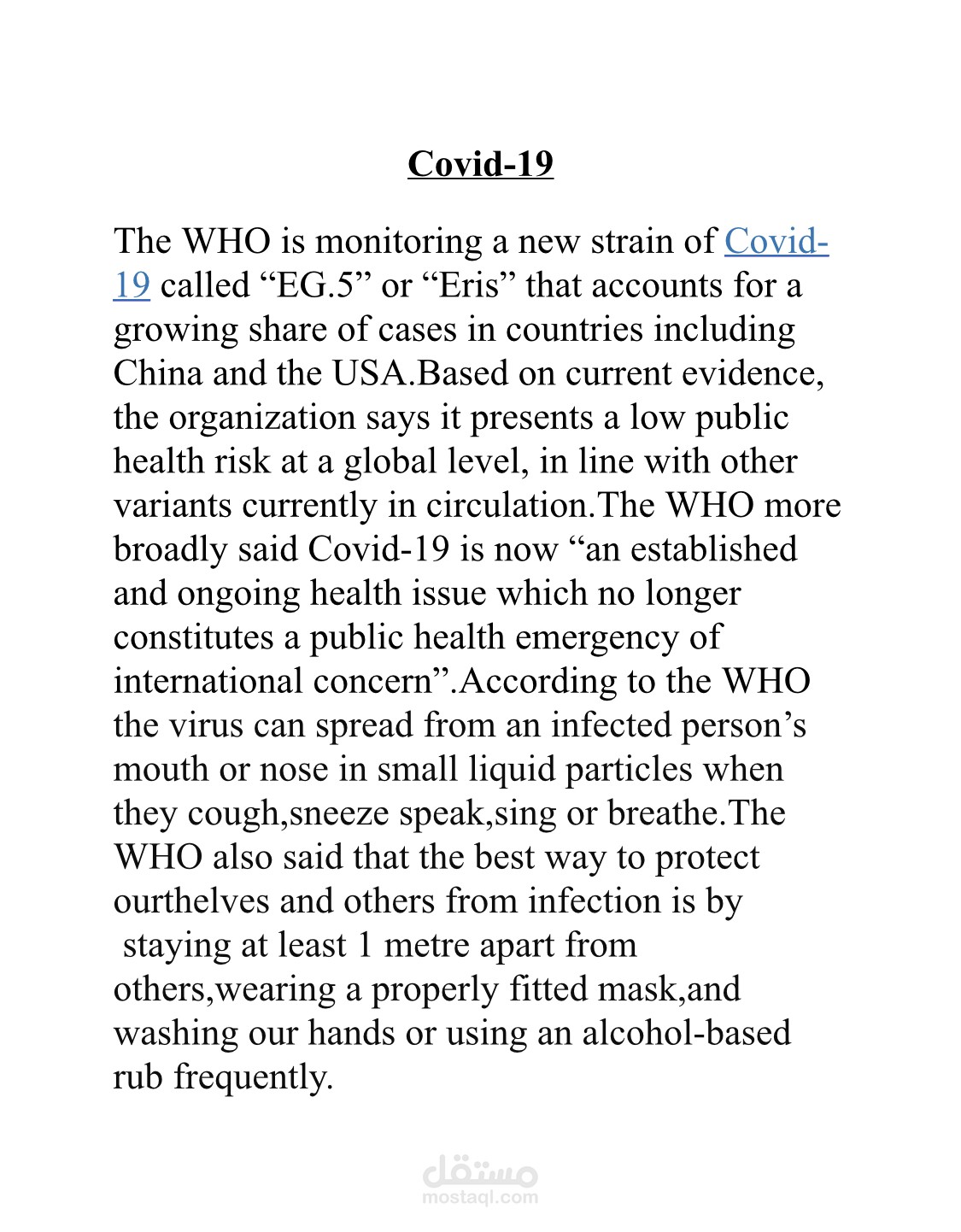 Covid-19

The WHO is monitoring a new strain of Covid-19 called “EG.5” or “Eris” that accounts for a growing share of cases in countries including China and the USA.Based on current evidence, the organization says it presents a low public health risk at a global level, in line with other variants currently in circulation.The WHO more broadly said Covid-19 is now “an established and ongoing health issue which no longer constitutes a public health emergency of international concern”.According to the WHO the virus can spread from an infected person’s mouth or nose in small liquid particles when they cough,sneeze speak,sing or breathe.The WHO also said that the best way to protect ourthelves and others from infection is by staying at least 1 metre apart from others,wearing a properly fitted mask,and washing our hands or using an alcohol-based rub frequently.

مستقل
mostaql.com